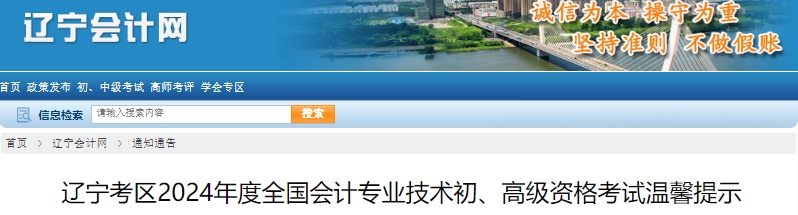 辽宁会计网

诚信为本 操守为重
坚持准则 不做假账

首页 政策发布 初、中级考试 高师考评 学会专区

信息检索 请输入搜索内容 搜索

首页 > 辽宁会计网 > 通知通告

辽宁考区2024年度全国会计专业技术初、高级资格考试温馨提示